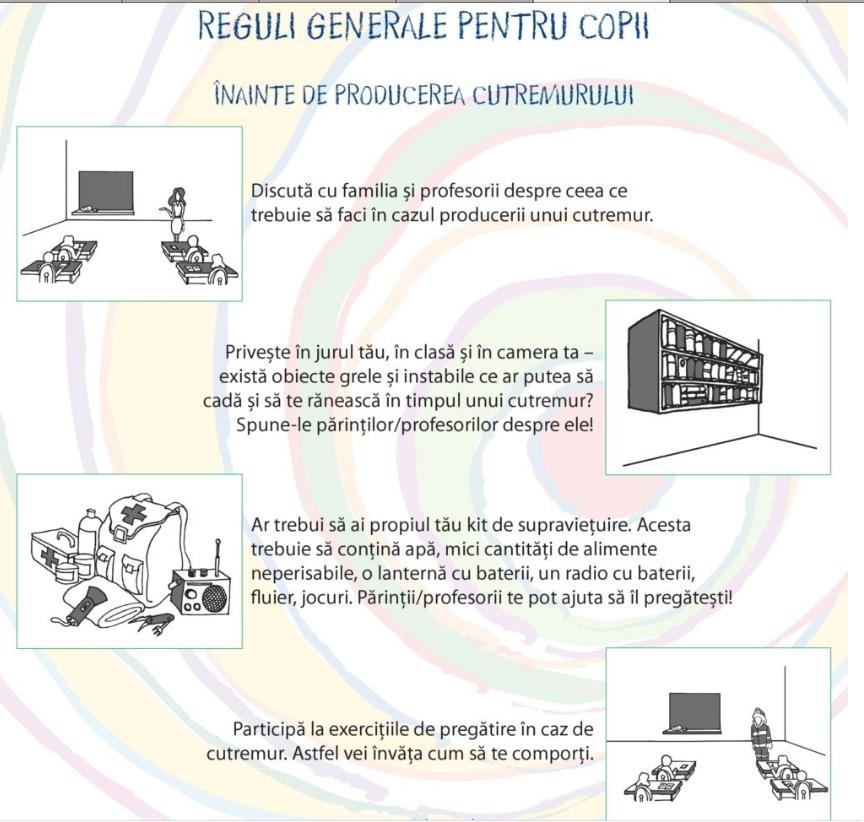 REGULI GENERALE PENTRU COPII

ÎNAINTE DE PRODUCEREA CUTREMURULUI

Discută cu familia și profesorii despre ceea ce trebuie să faci în cazul producerii unui cutremur.

Privește în jurul tău, în clasă și în camera ta – există obiecte grele și instabile ce ar putea să cadă și să te rănească în timpul unui cutremur? Spune-le părinților/profesorilor despre ele!

Ar trebui să ai propiul tău kit de supraviețuire. Acesta trebuie să conțină apă, mici cantități de alimente neperisabile, o lanternă cu baterii, un radio cu baterii, fluier, jocuri. Părinții/profesorii te pot ajuta să îl pregătești!

Participă la exercițiile de pregătire în caz de cutremur. Astfel vei învăța cum să te comporți.